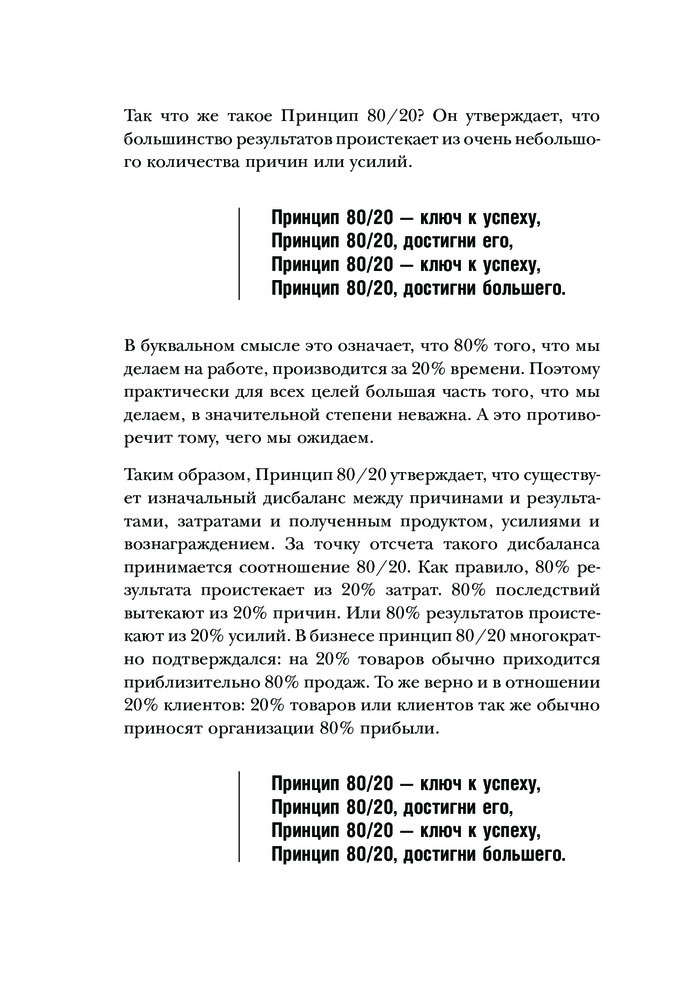 Так что же такое Принцип 80/20? Он утверждает, что большинство результатов проистекает из очень небольшого количества причин или усилий.

Принцип 80/20 — ключ к успеху,
Принцип 80/20, достигни его,
Принцип 80/20 — ключ к успеху,
Принцип 80/20, достигни большего.

В буквальном смысле это означает, что 80% того, что мы делаем на работе, производится за 20% времени. Поэтому практически для всех целей большая часть того, что мы делаем, в значительной степени неважна. А это противоречит тому, чего мы ожидаем.

Таким образом, Принцип 80/20 утверждает, что существует изначальный дисбаланс между причинами и результатами, затратами и полученным продуктом, усилиями и вознаграждением. За точку отсчета такого дисбаланса принимается соотношение 80/20. Как правило, 80% результата проистекает из 20% затрат. 80% последствий вытекают из 20% причин. Или 80% результатов проистекают из 20% усилий. В бизнесе принцип 80/20 многократно подтверждался: на 20% товаров обычно приходится приблизительно 80% продаж. То же верно и в отношении 20% клиентов: 20% товаров или клиентов так же обычно приносят организации 80% прибыли.

Принцип 80/20 — ключ к успеху,
Принцип 80/20, достигни его,
Принцип 80/20 — ключ к успеху,
Принцип 80/20, достигни большего.